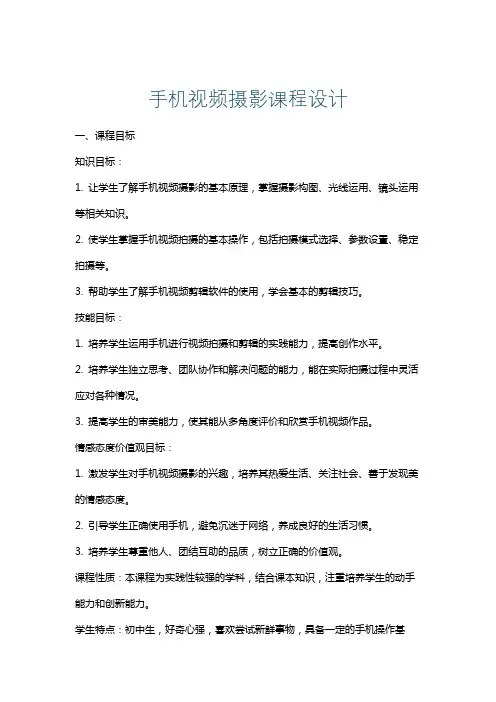 手机视频摄影课程设计

一、课程目标

知识目标：

1. 让学生了解手机视频摄影的基本原理，掌握摄影构图、光线运用、镜头运用等相关知识。

2. 使学生掌握手机视频拍摄的基本操作，包括拍摄模式选择、参数设置、稳定拍摄等。

3. 帮助学生了解手机视频剪辑软件的使用，学会基本的剪辑技巧。

技能目标：

1. 培养学生运用手机进行视频拍摄和剪辑的实践能力，提高创作水平。

2. 培养学生独立思考、团队协作和解决问题的能力，能在实际拍摄过程中灵活应对各种情况。

3. 提高学生的审美能力，使其能从多角度评价和欣赏手机视频作品。

情感态度价值观目标：

1. 激发学生对手机视频摄影的兴趣，培养其热爱生活、关注社会、善于发现美的情感态度。

2. 引导学生正确使用手机，避免沉迷于网络，养成良好的生活习惯。

3. 培养学生尊重他人、团结互助的品质，树立正确的价值观。

课程性质：本课程为实践性较强的学科，结合课本知识，注重培养学生的动手能力和创新能力。

学生特点：初中生，好奇心强，喜欢尝试新鲜事物，具备一定的手机操作基